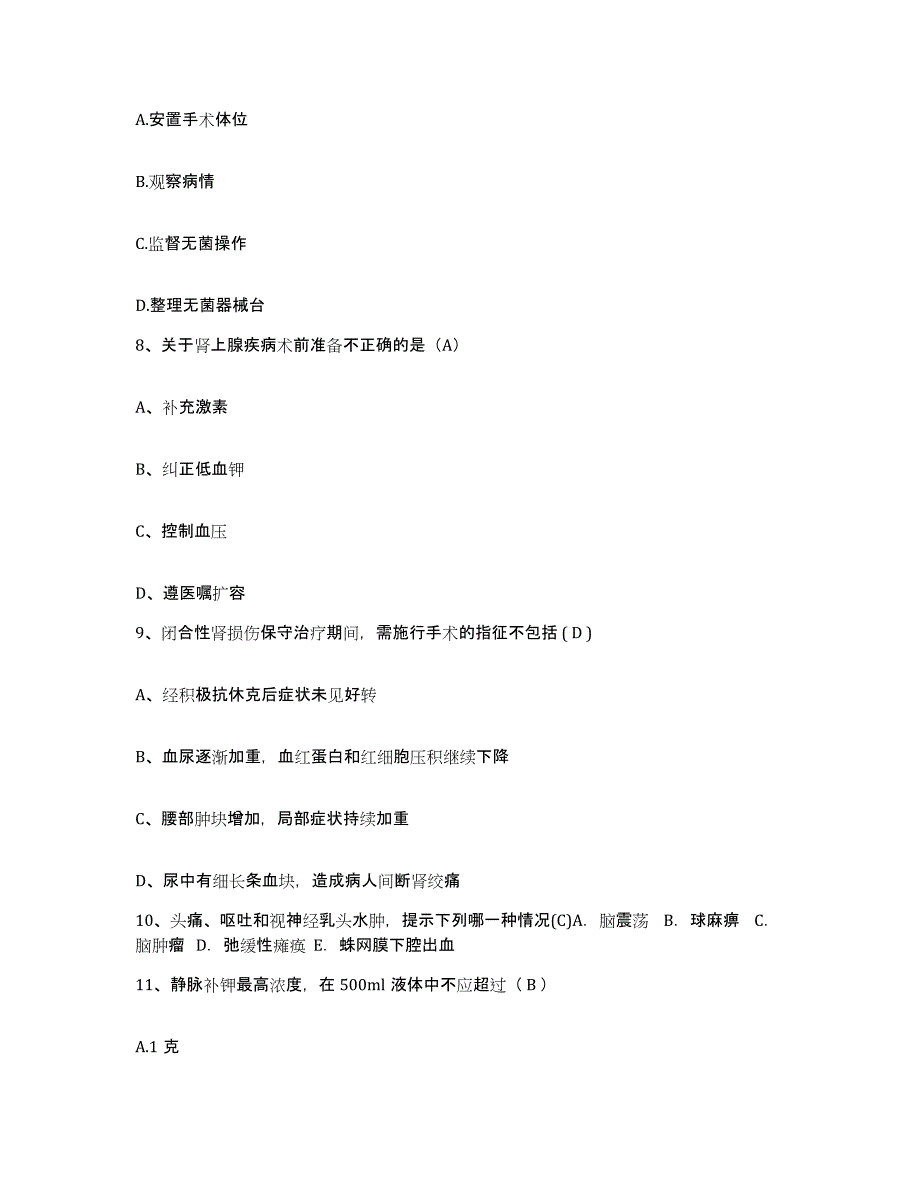 A.安置手术体位

B.观察病情

C.监督无菌操作

D.整理无菌器械台

8、关于肾上腺疾病术前准备不正确的是（A）

A、补充激素

B、纠正低血钾

C、控制血压

D、遵医嘱扩容

9、闭合性肾损伤保守治疗期间，需施行手术的指征不包括 ( D )

A、经积极抗休克后症状未见好转

B、血尿逐渐加重，血红蛋白和红细胞压积继续下降

C、腰部肿块增加，局部症状持续加重

D、尿中有细长条血块，造成病人间断肾绞痛

10、头痛、呕吐和视神经乳头水肿，提示下列哪一种情况(C)A. 脑震荡 B. 球麻痹 C. 脑肿瘤 D. 弛缓性瘫痪 E. 蛛网膜下腔出血

11、静脉补钾最高浓度，在 500ml 液体中不应超过（ B ）

A.1 克